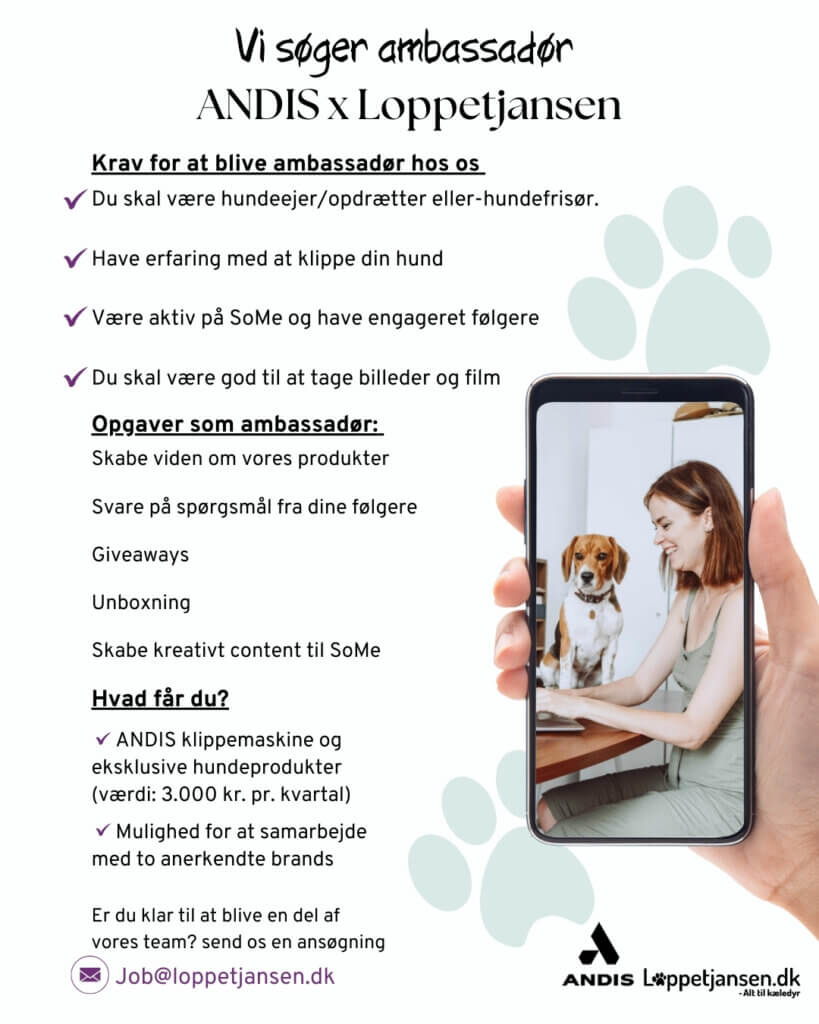 Vi søger ambassadør
ANDIS x Loppetjansen

Krav for at blive ambassadør hos os
✓ Du skal være hundeejer/opdrætter eller-hundefrisør.

✓ Have erfaring med at klippe din hund

✓ Være aktiv på SoMe og have engageret følgere

✓ Du skal være god til at tage billeder og film

Opgaver som ambassadør:
Skabe viden om vores produkter

Svare på spørgsmål fra dine følgere

Giveaways

Unboxning

Skabe kreativt content til SoMe

Hvad får du?
✓ ANDIS klippemaskine og eksklusive hundeprodukter (værdi: 3.000 kr. pr. kvartal)

✓ Mulighed for at samarbejde med to anerkendte brands

Er du klar til at blive en del af vores team? send os en ansøgning

Job@loppetjansen.dk

ANDIS Loppetjansen.dk
- Alt til kæledyr